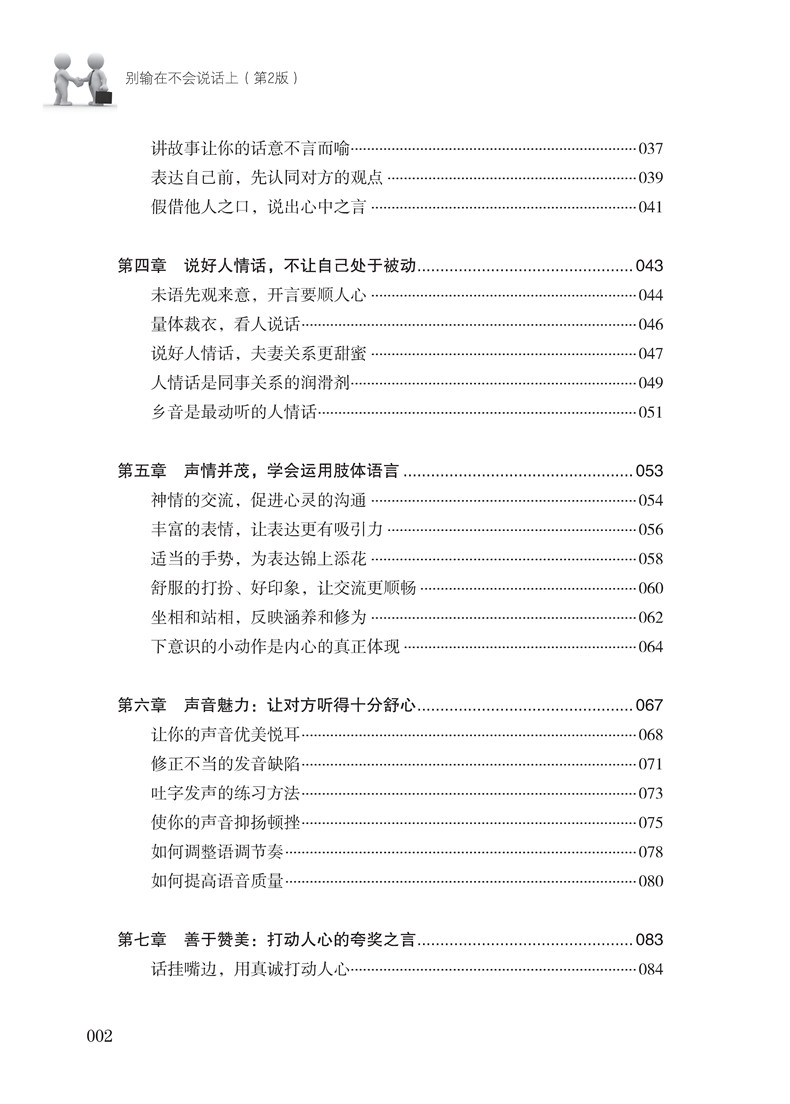 别输在不会说话上（第2版）

讲故事让你的话意不言而喻……037
表达自己前，先认同对方的观点……039
假借他人之口，说出心中之言……041

第四章　说好人情话，不让自己处于被动……043
未语先观来意，开言要顺人心……044
量体裁衣，看人说话……046
说好人情话，夫妻关系更甜蜜……047
人情话是同事关系的润滑剂……049
乡音是最动听的人情话……051

第五章　声情并茂，学会运用肢体语言……053
神情的交流，促进心灵的沟通……054
丰富的表情，让表达更有吸引力……056
适当的手势，为表达锦上添花……058
舒服的打扮、好印象，让交流更顺畅……060
坐相和站相，反映涵养和修为……062
下意识的小动作是内心的真正体现……064

第六章　声音魅力：让对方听得十分舒心……067
让你的声音优美悦耳……068
修正不当的发音缺陷……071
吐字发声的练习方法……073
使你的声音抑扬顿挫……075
如何调整语调节奏……078
如何提高语音质量……080

第七章　善于赞美：打动人心的夸奖之言……083
话挂嘴边，用真诚打动人心……084

002